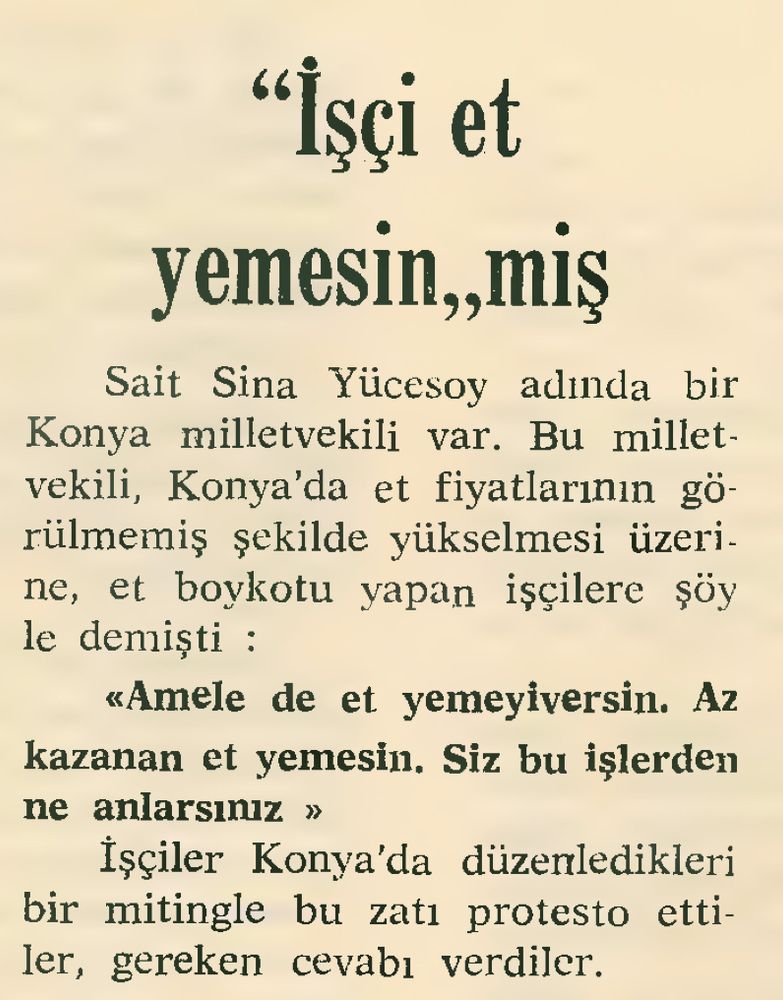 “İşçi et yemesin„miş

Sait Sina Yücesoy adında bir Konya milletvekili var. Bu milletvekili, Konya'da et fiyatlarının görülmemiş şekilde yükselmesi üzerine, et boykotu yapan işçilere şöyle demişti :

«Amele de et yemeyiversin. Az kazanan et yemesin. Siz bu işlerden ne anlarsınız »

İşçiler Konya'da düzenledikleri bir mitingle bu zatı protesto ettiler, gereken cevabı verdiler.